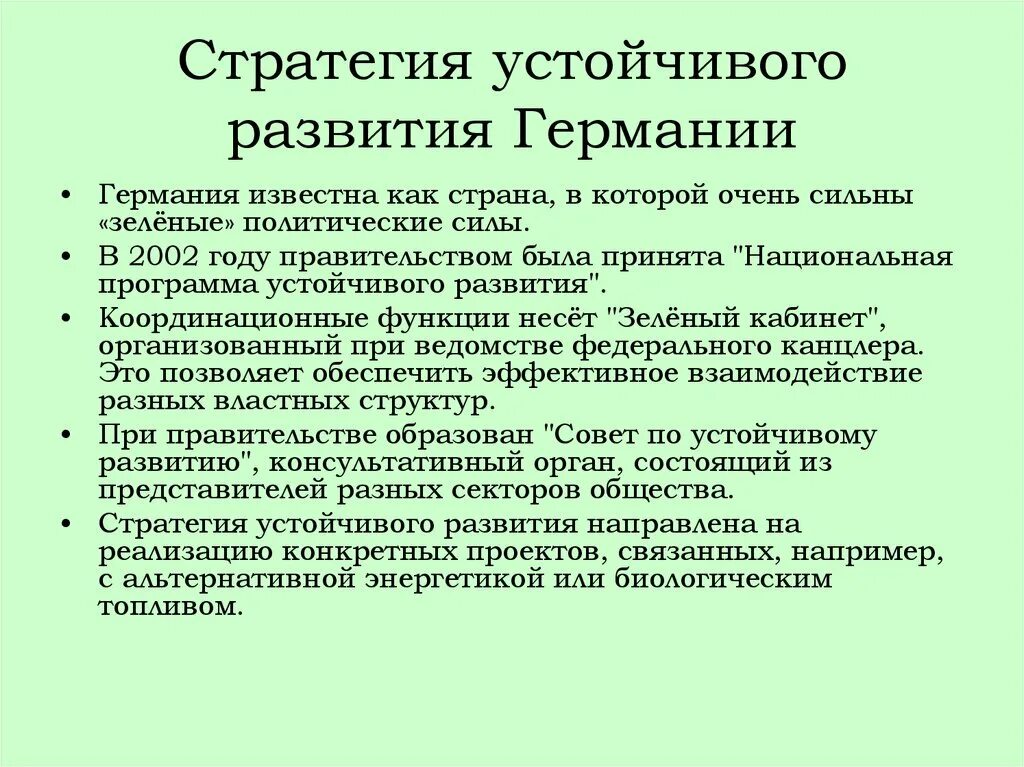 Стратегия устойчивого развития Германии

• Германия известна как страна, в которой очень сильны «зелёные» политические силы.
• В 2002 году правительством была принята "Национальная программа устойчивого развития".
• Координационные функции несёт "Зелёный кабинет", организованный при ведомстве федерального канцлера. Это позволяет обеспечить эффективное взаимодействие разных властных структур.
• При правительстве образован "Совет по устойчивому развитию", консультативный орган, состоящий из представителей разных секторов общества.
• Стратегия устойчивого развития направлена на реализацию конкретных проектов, связанных, например, с альтернативной энергетикой или биологическим топливом.